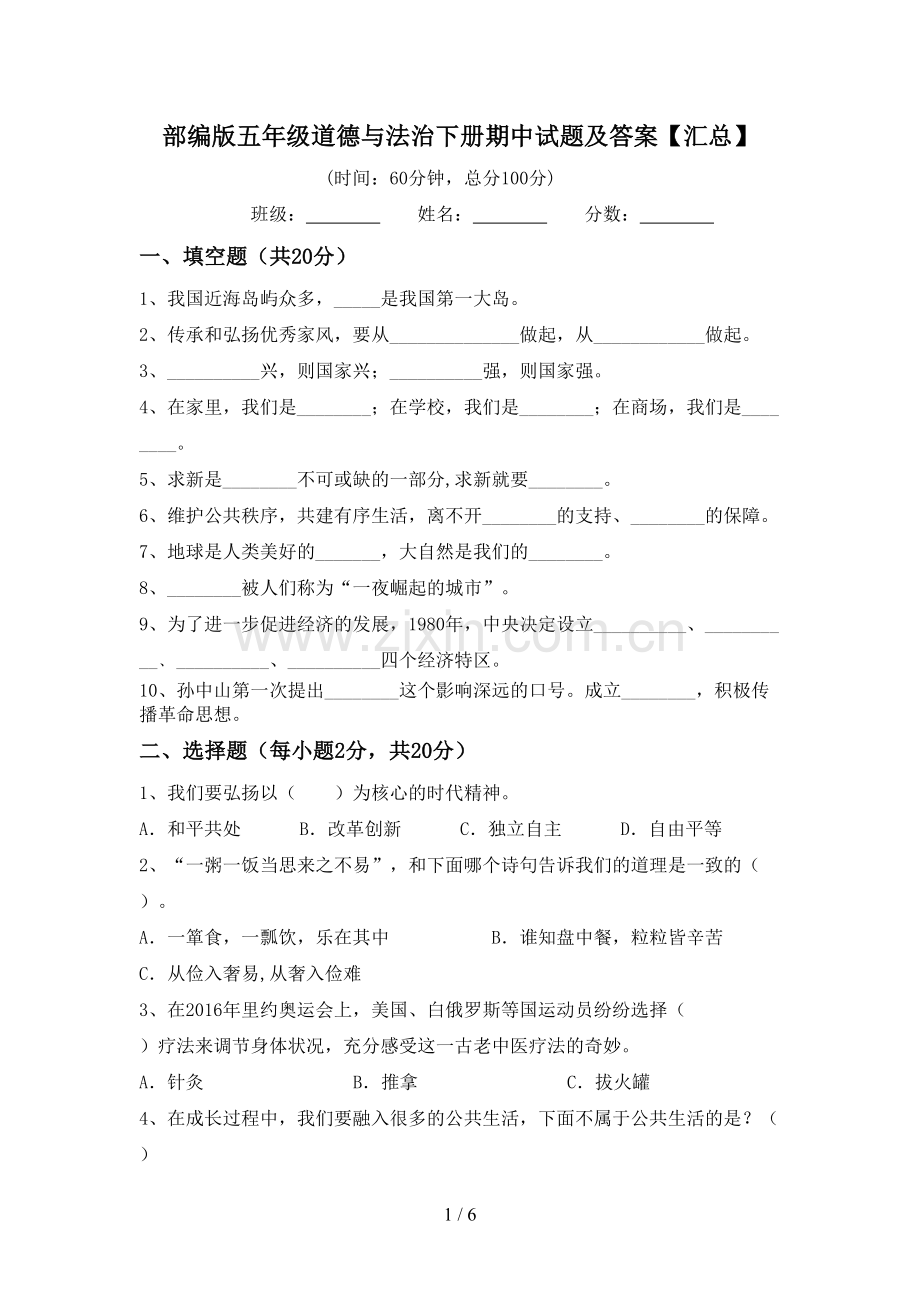 部编版五年级道德与法治下册期中试题及答案【汇总】

(时间：60分钟，总分100分)

班级：____ 姓名：____ 分数：____

一、填空题（共20分）

1、我国近海岛屿众多，____是我国第一大岛。

2、传承和弘扬优秀家风，要从____做起，从____做起。

3、____兴，则国家兴；____强，则国家强。

4、在家里，我们是____；在学校，我们是____；在商场，我们是____。

5、求新是____不可或缺的一部分,求新就要____。

6、维护公共秩序，共建有序生活，离不开____的支持、____的保障。

7、地球是人类美好的____，大自然是我们的____。

8、____被人们称为“一夜崛起的城市”。

9、为了进一步促进经济的发展，1980年，中央决定设立____、____、____、____四个经济特区。

10、孙中山第一次提出____这个影响深远的口号。成立____，积极传播革命思想。

二、选择题（每小题2分，共20分）

1、我们要弘扬以（ ）为核心的时代精神。

A．和平共处 B．改革创新 C．独立自主 D．自由平等

2、“一粥一饭当思来之不易”，和下面哪个诗句告诉我们的道理是一致的（ ）。

A．一箪食，一瓢饮，乐在其中 B．谁知盘中餐，粒粒皆辛苦

C．从俭入奢易,从奢入俭难

3、在2016年里约奥运会上，美国、白俄罗斯等国运动员纷纷选择（ ）疗法来调节身体状况，充分感受这一古老中医疗法的奇妙。

A．针灸 B．推拿 C．拔火罐

4、在成长过程中，我们要融入很多的公共生活，下面不属于公共生活的是？（ ）

1 / 6

www.zixin.com.cn